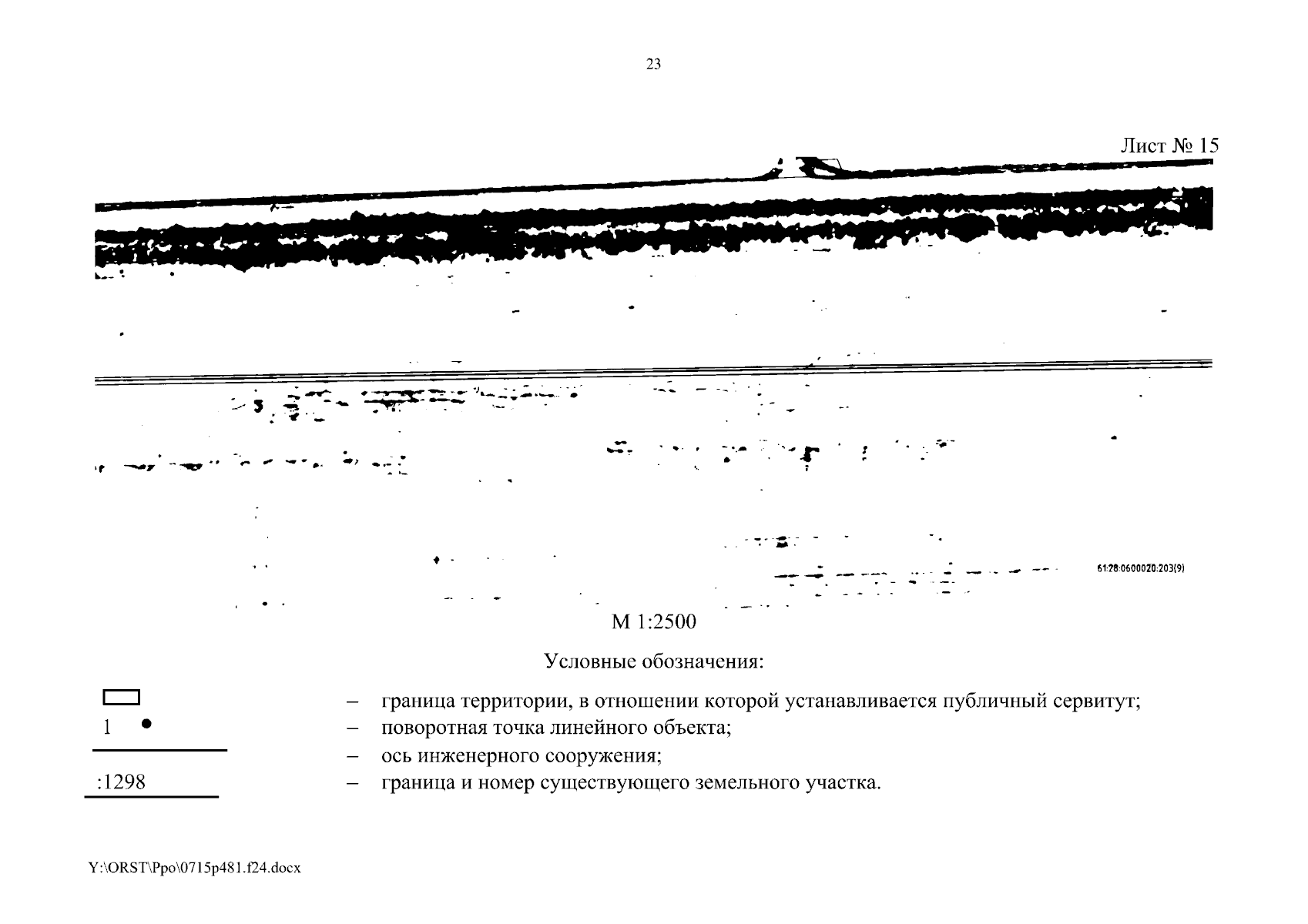 23

Лист № 15

61:28:0600020:203(9)

М 1:2500

Условные обозначения:

– граница территории, в отношении которой устанавливается публичный сервитут;

1 – поворотная точка линейного объекта;

– ось инженерного сооружения;

:1298 – граница и номер существующего земельного участка.

Y:\ORST\Ppo\0715p481.f24.docx